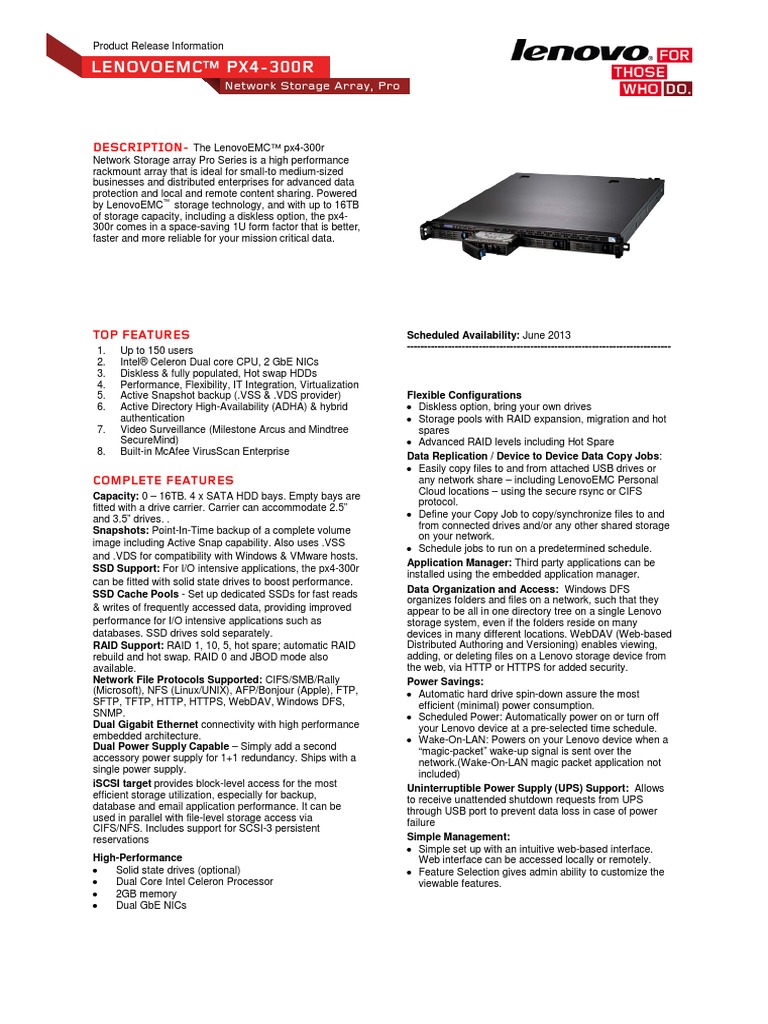 Product Release Information
LENOVOEMC™ PX4-300R
Network Storage Array, Pro

lenovo. FOR THOSE WHO DO.

DESCRIPTION- The LenovoEMC™ px4-300r Network Storage array Pro Series is a high performance rackmount array that is ideal for small-to medium-sized businesses and distributed enterprises for advanced data protection and local and remote content sharing. Powered by LenovoEMC™ storage technology, and with up to 16TB of storage capacity, including a diskless option, the px4-300r comes in a space-saving 1U form factor that is better, faster and more reliable for your mission critical data.

TOP FEATURES
1. Up to 150 users
2. Intel® Celeron Dual core CPU, 2 GbE NICs
3. Diskless & fully populated, Hot swap HDDs
4. Performance, Flexibility, IT Integration, Virtualization
5. Active Snapshot backup (.VSS & .VDS provider)
6. Active Directory High-Availability (ADHA) & hybrid authentication
7. Video Surveillance (Milestone Arcus and Mindtree SecureMind)
8. Built-in McAfee VirusScan Enterprise

COMPLETE FEATURES
Capacity: 0 – 16TB. 4 x SATA HDD bays. Empty bays are fitted with a drive carrier. Carrier can accommodate 2.5" and 3.5" drives. .
Snapshots: Point-In-Time backup of a complete volume image including Active Snap capability. Also uses .VSS and .VDS for compatibility with Windows & VMware hosts.
SSD Support: For I/O intensive applications, the px4-300r can be fitted with solid state drives to boost performance.
SSD Cache Pools - Set up dedicated SSDs for fast reads & writes of frequently accessed data, providing improved performance for I/O intensive applications such as databases. SSD drives sold separately.
RAID Support: RAID 1, 10, 5, hot spare; automatic RAID rebuild and hot swap. RAID 0 and JBOD mode also available.
Network File Protocols Supported: CIFS/SMB/Rally (Microsoft), NFS (Linux/UNIX), AFP/Bonjour (Apple), FTP, SFTP, TFTP, HTTP, HTTPS, WebDAV, Windows DFS, SNMP.
Dual Gigabit Ethernet connectivity with high performance embedded architecture.
Dual Power Supply Capable – Simply add a second accessory power supply for 1+1 redundancy. Ships with a single power supply.
iSCSI target provides block-level access for the most efficient storage utilization, especially for backup, database and email application performance. It can be used in parallel with file-level storage access via CIFS/NFS. Includes support for SCSI-3 persistent reservations

High-Performance
• Solid state drives (optional)
• Dual Core Intel Celeron Processor
• 2GB memory
• Dual GbE NICs

Scheduled Availability: June 2013
--------------------------------------------------------------------------------

Flexible Configurations
• Diskless option, bring your own drives
• Storage pools with RAID expansion, migration and hot spares
• Advanced RAID levels including Hot Spare
Data Replication / Device to Device Data Copy Jobs:
• Easily copy files to and from attached USB drives or any network share – including LenovoEMC Personal Cloud locations – using the secure rsync or CIFS protocol.
• Define your Copy Job to copy/synchronize files to and from connected drives and/or any other shared storage on your network.
• Schedule jobs to run on a predetermined schedule.
Application Manager: Third party applications can be installed using the embedded application manager.
Data Organization and Access: Windows DFS organizes folders and files on a network, such that they appear to be all in one directory tree on a single Lenovo storage system, even if the folders reside on many devices in many different locations. WebDAV (Web-based Distributed Authoring and Versioning) enables viewing, adding, or deleting files on a Lenovo storage device from the web, via HTTP or HTTPS for added security.
Power Savings:
• Automatic hard drive spin-down assure the most efficient (minimal) power consumption.
• Scheduled Power: Automatically power on or turn off your Lenovo device at a pre-selected time schedule.
• Wake-On-LAN: Powers on your Lenovo device when a "magic-packet" wake-up signal is sent over the network.(Wake-On-LAN magic packet application not included)
Uninterruptible Power Supply (UPS) Support: Allows to receive unattended shutdown requests from UPS through USB port to prevent data loss in case of power failure
Simple Management:
• Simple set up with an intuitive web-based interface. Web interface can be accessed locally or remotely.
• Feature Selection gives admin ability to customize the viewable features.